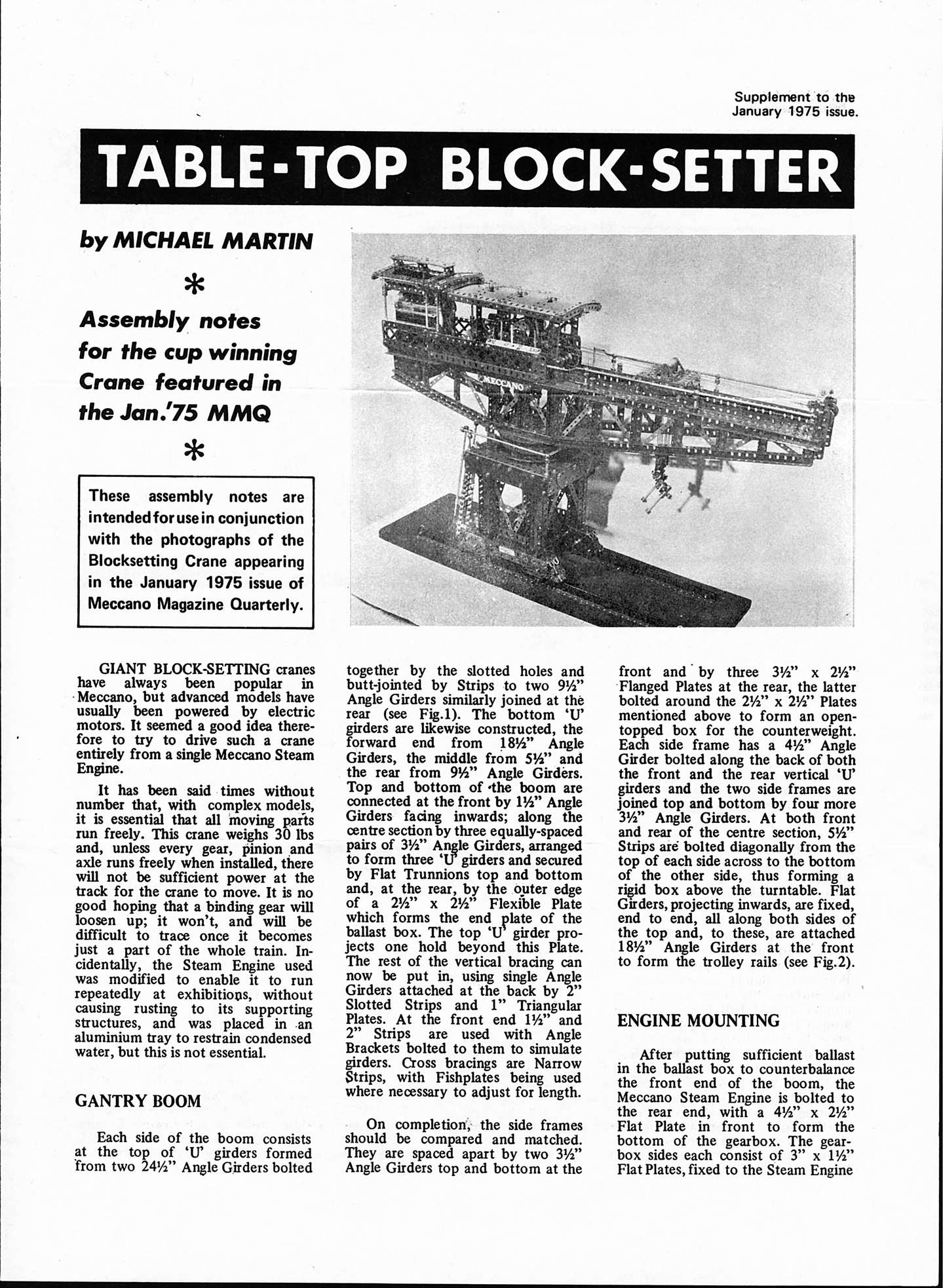 Supplement to the January 1975 issue.

TABLE-TOP BLOCK-SETTER

by MICHAEL MARTIN

*

Assembly notes for the cup winning Crane featured in the Jan.'75 MMQ

*

These assembly notes are intended for use in conjunction with the photographs of the Blocksetting Crane appearing in the January 1975 issue of Meccano Magazine Quarterly.

MECCANO

GIANT BLOCK-SETTING cranes have always been popular in Meccano, but advanced models have usually been powered by electric motors. It seemed a good idea therefore to try to drive such a crane entirely from a single Meccano Steam Engine.

It has been said times without number that, with complex models, it is essential that all moving parts run freely. This crane weighs 30 lbs and, unless every gear, pinion and axle runs freely when installed, there will not be sufficient power at the track for the crane to move. It is no good hoping that a binding gear will loosen up; it won't, and will be difficult to trace once it becomes just a part of the whole train. Incidentally, the Steam Engine used was modified to enable it to run repeatedly at exhibitions, without causing rusting to its supporting structures, and was placed in an aluminium tray to restrain condensed water, but this is not essential.

GANTRY BOOM

Each side of the boom consists at the top of 'U' girders formed from two 24½" Angle Girders bolted together by the slotted holes and butt-jointed by Strips to two 9½" Angle Girders similarly joined at the rear (see Fig.1). The bottom 'U' girders are likewise constructed, the forward end from 18½" Angle Girders, the middle from 5½" and the rear from 9½" Angle Girders. Top and bottom of the boom are connected at the front by 1½" Angle Girders facing inwards; along the centre section by three equally-spaced pairs of 3½" Angle Girders, arranged to form three 'U' girders and secured by Flat Trunnions top and bottom and, at the rear, by the outer edge of a 2½" x 2½" Flexible Plate which forms the end plate of the ballast box. The top 'U' girder projects one hold beyond this Plate. The rest of the vertical bracing can now be put in, using single Angle Girders attached at the back by 2" Slotted Strips and 1" Triangular Plates. At the front end 1½" and 2" Strips are used with Angle Brackets bolted to them to simulate girders. Cross bracings are Narrow Strips, with Fishplates being used where necessary to adjust for length.

On completion, the side frames should be compared and matched. They are spaced apart by two 3½" Angle Girders top and bottom at the front and by three 3½" x 2½" Flanged Plates at the rear, the latter bolted around the 2½" x 2½" Plates mentioned above to form an open-topped box for the counterweight. Each side frame has a 4½" Angle Girder bolted along the back of both the front and the rear vertical 'U' girders and the two side frames are joined top and bottom by four more 3½" Angle Girders. At both front and rear of the centre section, 5½" Strips are bolted diagonally from the top of each side across to the bottom of the other side, thus forming a rigid box above the turntable. Flat Girders, projecting inwards, are fixed, end to end, all along both sides of the top and, to these, are attached 18½" Angle Girders at the front to form the trolley rails (see Fig.2).

ENGINE MOUNTING

After putting sufficient ballast in the ballast box to counterbalance the front end of the boom, the Meccano Steam Engine is bolted to the rear end, with a 4½" x 2½" Flat Plate in front to form the bottom of the gearbox. The gearbox sides each consist of 3" x 1½" Flat Plates, fixed to the Steam Engine